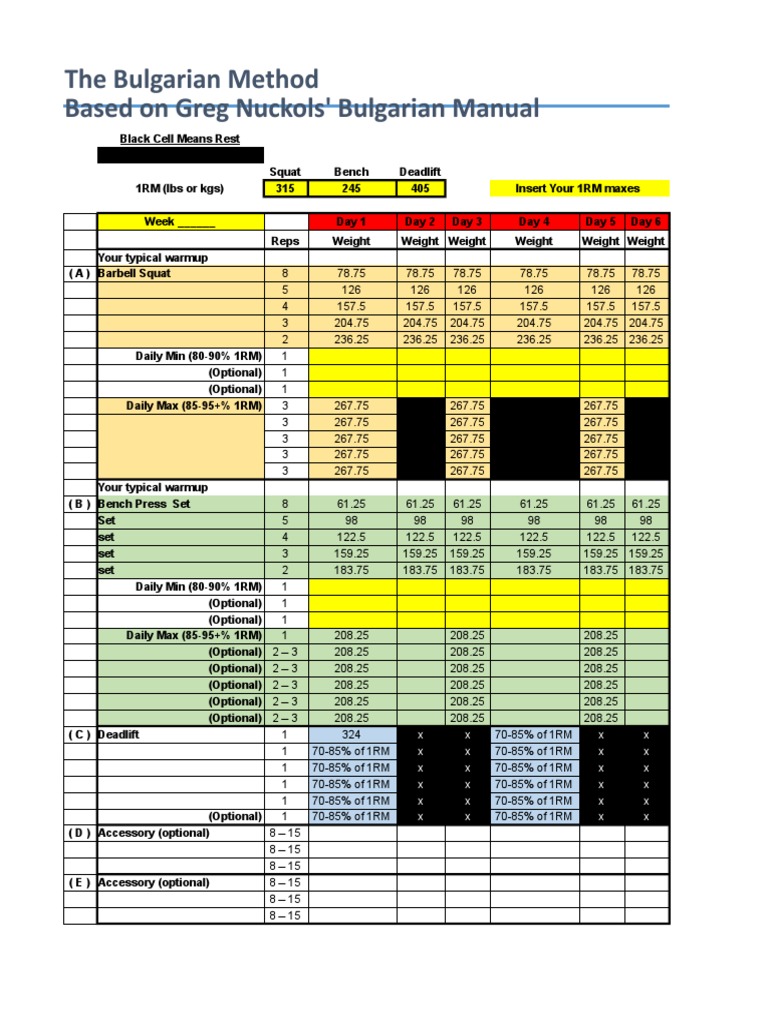 The Bulgarian Method
Based on Greg Nuckols' Bulgarian Manual

Black Cell Means Rest

| | Squat | Bench | Deadlift | |
|---|---|---|---|---|
| 1RM (lbs or kgs) | 315 | 245 | 405 | Insert Your 1RM maxes |

| | Week ______ | | Day 1 | Day 2 | Day 3 | Day 4 | Day 5 | Day 6 |
|---|---|---|---|---|---|---|---|---|
| | | Reps | Weight | Weight | Weight | Weight | Weight | Weight |
| | Your typical warmup | | | | | | | |
| ( A ) | Barbell Squat | 8 | 78.75 | 78.75 | 78.75 | 78.75 | 78.75 | 78.75 |
| | | 5 | 126 | 126 | 126 | 126 | 126 | 126 |
| | | 4 | 157.5 | 157.5 | 157.5 | 157.5 | 157.5 | 157.5 |
| | | 3 | 204.75 | 204.75 | 204.75 | 204.75 | 204.75 | 204.75 |
| | | 2 | 236.25 | 236.25 | 236.25 | 236.25 | 236.25 | 236.25 |
| | Daily Min (80-90% 1RM) | 1 | | | | | | |
| | (Optional) | 1 | | | | | | |
| | (Optional) | 1 | | | | | | |
| | Daily Max (85-95+% 1RM) | 3 | 267.75 | | 267.75 | | 267.75 | |
| | | 3 | 267.75 | | 267.75 | | 267.75 | |
| | | 3 | 267.75 | | 267.75 | | 267.75 | |
| | | 3 | 267.75 | | 267.75 | | 267.75 | |
| | | 3 | 267.75 | | 267.75 | | 267.75 | |
| | Your typical warmup | | | | | | | |
| ( B ) | Bench Press Set | 8 | 61.25 | 61.25 | 61.25 | 61.25 | 61.25 | 61.25 |
| | Set | 5 | 98 | 98 | 98 | 98 | 98 | 98 |
| | set | 4 | 122.5 | 122.5 | 122.5 | 122.5 | 122.5 | 122.5 |
| | set | 3 | 159.25 | 159.25 | 159.25 | 159.25 | 159.25 | 159.25 |
| | set | 2 | 183.75 | 183.75 | 183.75 | 183.75 | 183.75 | 183.75 |
| | Daily Min (80-90% 1RM) | 1 | | | | | | |
| | (Optional) | 1 | | | | | | |
| | (Optional) | 1 | | | | | | |
| | Daily Max (85-95+% 1RM) | 1 | 208.25 | | 208.25 | | 208.25 | |
| | (Optional) | 2 – 3 | 208.25 | | 208.25 | | 208.25 | |
| | (Optional) | 2 – 3 | 208.25 | | 208.25 | | 208.25 | |
| | (Optional) | 2 – 3 | 208.25 | | 208.25 | | 208.25 | |
| | (Optional) | 2 – 3 | 208.25 | | 208.25 | | 208.25 | |
| | (Optional) | 2 – 3 | 208.25 | | 208.25 | | 208.25 | |
| ( C ) | Deadlift | 1 | 324 | x | x | 70-85% of 1RM | x | x |
| | | 1 | 70-85% of 1RM | x | x | 70-85% of 1RM | x | x |
| | | 1 | 70-85% of 1RM | x | x | 70-85% of 1RM | x | x |
| | | 1 | 70-85% of 1RM | x | x | 70-85% of 1RM | x | x |
| | | 1 | 70-85% of 1RM | x | x | 70-85% of 1RM | x | x |
| | (Optional) | 1 | 70-85% of 1RM | x | x | 70-85% of 1RM | x | x |
| ( D ) | Accessory (optional) | 8 – 15 | | | | | | |
| | | 8 – 15 | | | | | | |
| | | 8 – 15 | | | | | | |
| ( E ) | Accessory (optional) | 8 – 15 | | | | | | |
| | | 8 – 15 | | | | | | |
| | | 8 – 15 | | | | | | |